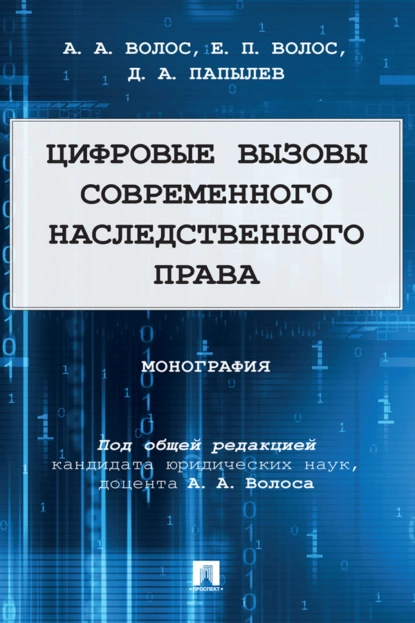 А. А. ВОЛОС, Е. П. ВОЛОС, Д. А. ПАПЫЛЕВ

ЦИФРОВЫЕ ВЫЗОВЫ СОВРЕМЕННОГО НАСЛЕДСТВЕННОГО ПРАВА

МОНОГРАФИЯ

Под общей редакцией кандидата юридических наук, доцента А. А. Волоса

ПРОСПЕКТ